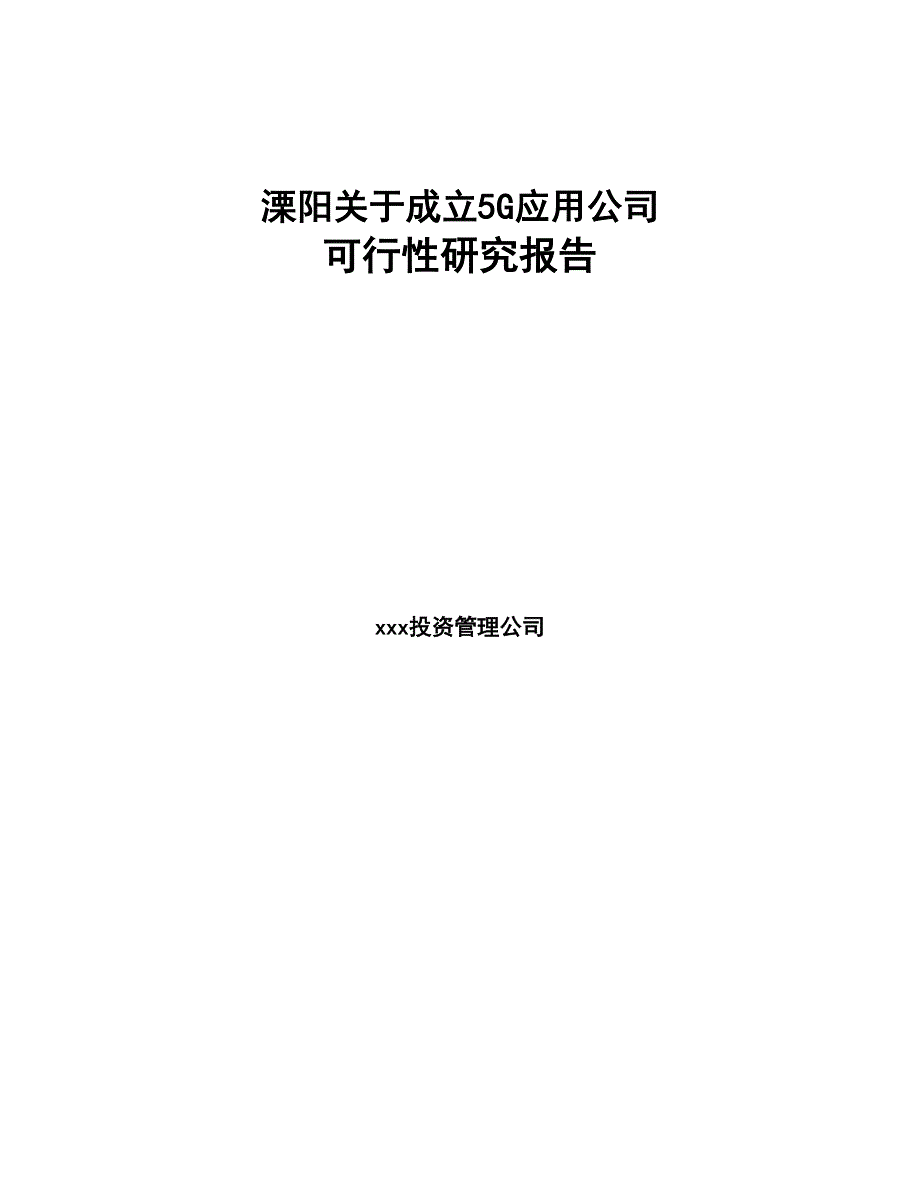 溧阳关于成立5G应用公司
可行性研究报告

xxx投资管理公司